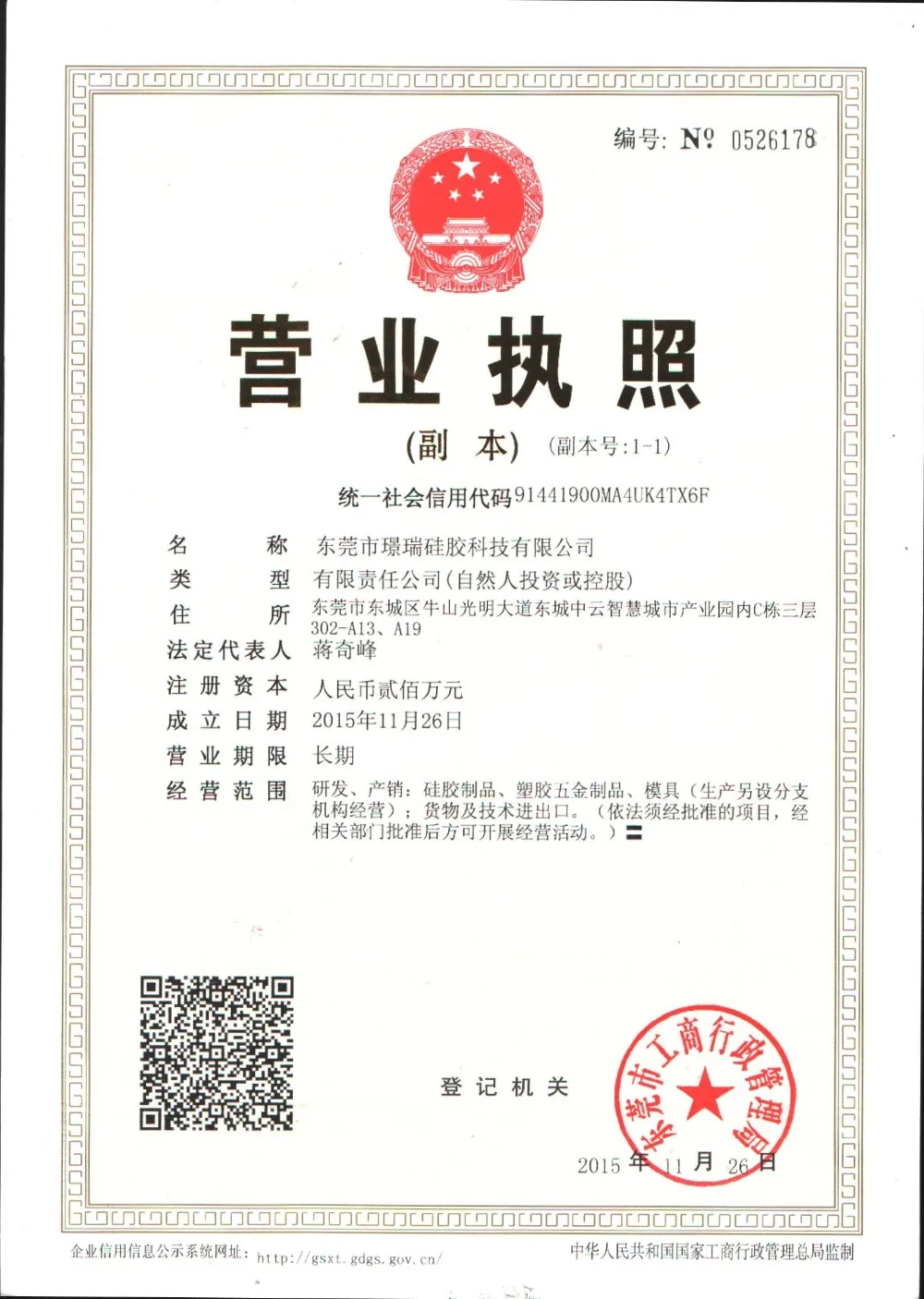 编号: № 0526178

营业执照

(副 本) (副本号:1-1)

统一社会信用代码91441900MA4UK4TX6F

名 称 东莞市璟瑞硅胶科技有限公司

类 型 有限责任公司(自然人投资或控股)

住 所 东莞市东城区牛山光明大道东城中云智慧城市产业园内C栋三层302-A13、A19

法定代表人 蒋奇峰

注册资本 人民币贰佰万元

成立日期 2015年11月26日

营业期限 长期

经营范围 研发、产销:硅胶制品、塑胶五金制品、模具(生产另设分支机构经营);货物及技术进出口。(依法须经批准的项目,经相关部门批准后方可开展经营活动。)〓

登记机关

东莞市工商行政管理局

2015 年 11 月 26 日

企业信用信息公示系统网址: http://gsxt.gdgs.gov.cn/

中华人民共和国国家工商行政管理总局监制